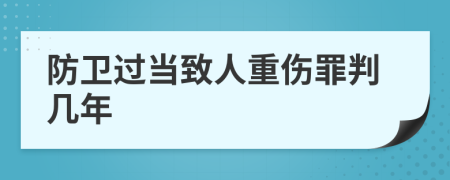 防卫过当致人重伤罪判几年